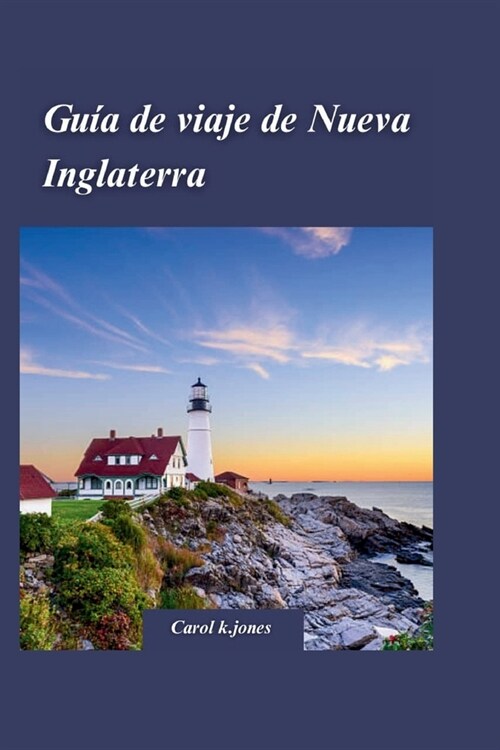 Guía de viaje de Nueva Inglaterra

Carol k.jones